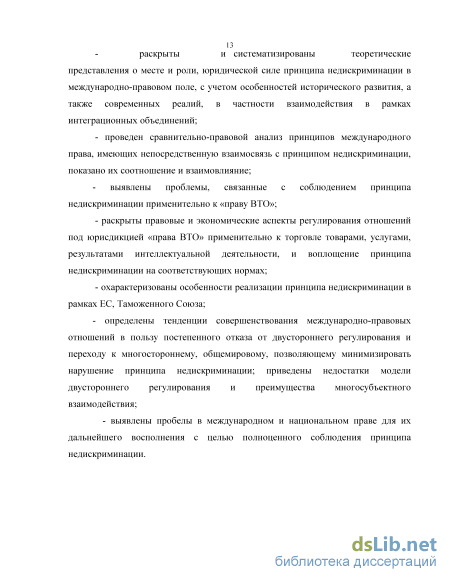 13

- раскрыты и систематизированы теоретические представления о месте и роли, юридической силе принципа недискриминации в международно-правовом поле, с учетом особенностей исторического развития, а также современных реалий, в частности взаимодействия в рамках интеграционных объединений;

- проведен сравнительно-правовой анализ принципов международного права, имеющих непосредственную взаимосвязь с принципом недискриминации, показано их соотношение и взаимовлияние;

- выявлены проблемы, связанные с соблюдением принципа недискриминации применительно к «праву ВТО»;

- раскрыты правовые и экономические аспекты регулирования отношений под юрисдикцией «права ВТО» применительно к торговле товарами, услугами, результатами интеллектуальной деятельности, и воплощение принципа недискриминации на соответствующих нормах;

- охарактеризованы особенности реализации принципа недискриминации в рамках ЕС, Таможенного Союза;

- определены тенденции совершенствования международно-правовых отношений в пользу постепенного отказа от двустороннего регулирования и переходу к многостороннему, общемировому, позволяющему минимизировать нарушение принципа недискриминации; приведены недостатки модели двустороннего регулирования и преимущества многосубъектного взаимодействия;

- выявлены пробелы в международном и национальном праве для их дальнейшего восполнения с целью полноценного соблюдения принципа недискриминации.

dsLib.net
библиотека диссертаций